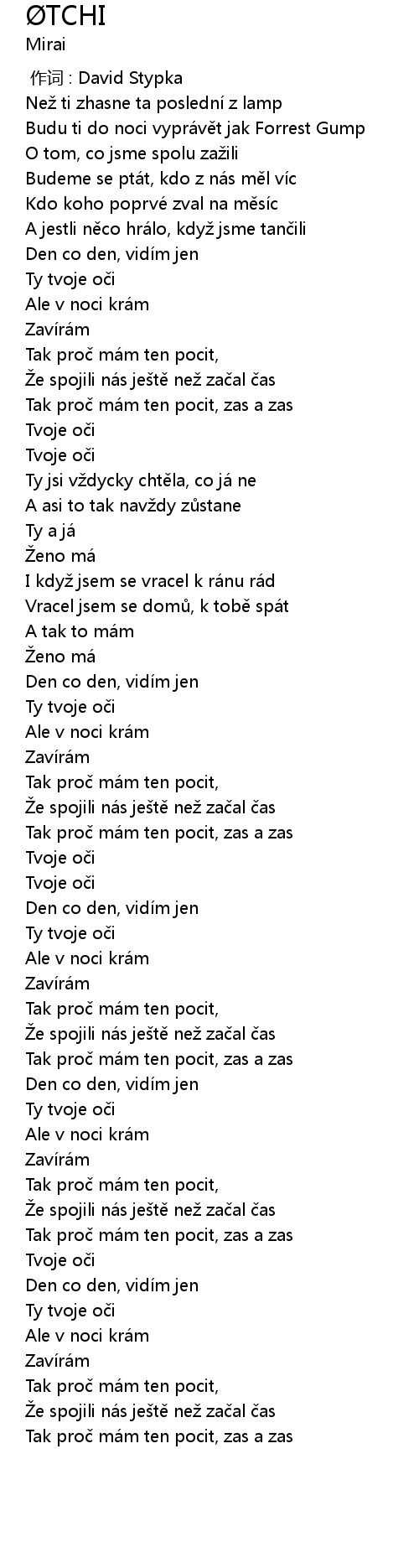 ØTCHI
Mirai

作词 : David Stypka
Než ti zhasne ta poslední z lamp
Budu ti do noci vyprávět jak Forrest Gump
O tom, co jsme spolu zažili
Budeme se ptát, kdo z nás měl víc
Kdo koho poprvé zval na měsíc
A jestli něco hrálo, když jsme tančili
Den co den, vidím jen
Ty tvoje oči
Ale v noci krám
Zavírám
Tak proč mám ten pocit,
Že spojili nás ještě než začal čas
Tak proč mám ten pocit, zas a zas
Tvoje oči
Tvoje oči
Ty jsi vždycky chtěla, co já ne
A asi to tak navždy zůstane
Ty a já
Ženo má
I když jsem se vracel k ránu rád
Vracel jsem se domů, k tobě spát
A tak to mám
Ženo má
Den co den, vidím jen
Ty tvoje oči
Ale v noci krám
Zavírám
Tak proč mám ten pocit,
Že spojili nás ještě než začal čas
Tak proč mám ten pocit, zas a zas
Tvoje oči
Tvoje oči
Den co den, vidím jen
Ty tvoje oči
Ale v noci krám
Zavírám
Tak proč mám ten pocit,
Že spojili nás ještě než začal čas
Tak proč mám ten pocit, zas a zas
Den co den, vidím jen
Ty tvoje oči
Ale v noci krám
Zavírám
Tak proč mám ten pocit,
Že spojili nás ještě než začal čas
Tak proč mám ten pocit, zas a zas
Tvoje oči
Den co den, vidím jen
Ty tvoje oči
Ale v noci krám
Zavírám
Tak proč mám ten pocit,
Že spojili nás ještě než začal čas
Tak proč mám ten pocit, zas a zas